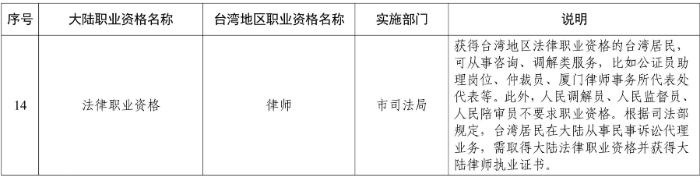 | 序号 | 大陆职业资格名称 | 台湾地区职业资格名称 | 实施部门 | 说明 |
|---|---|---|---|---|
| 14 | 法律职业资格 | 律师 | 市司法局 | 获得台湾地区法律职业资格的台湾居民，可从事咨询、调解类服务，比如公证员助理岗位、仲裁员、厦门律师事务所代表处代表等。此外，人民调解员、人民监督员、人民陪审员不要求职业资格。根据司法部规定，台湾居民在大陆从事民事诉讼代理业务，需取得大陆法律职业资格并获得大陆律师执业证书。 |